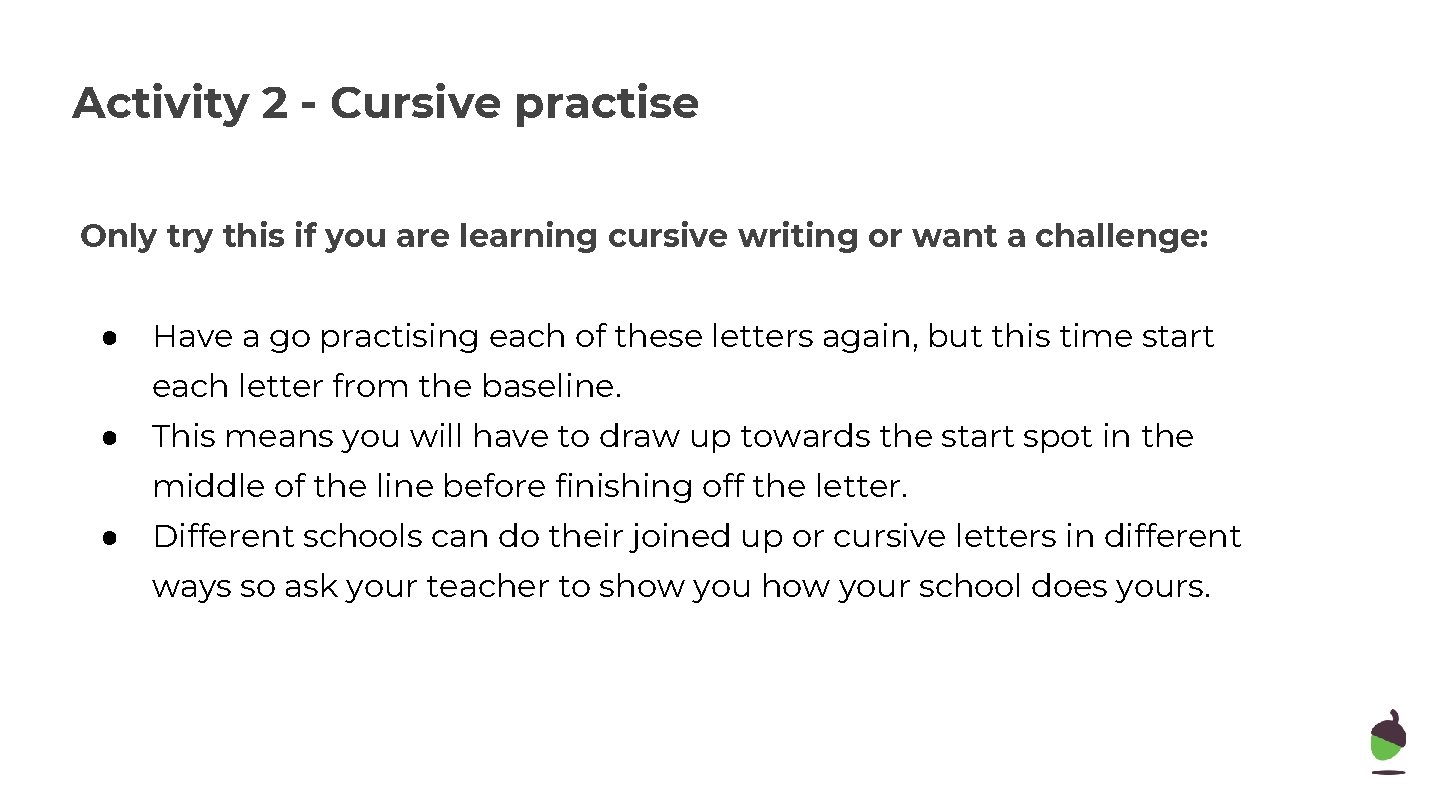 Activity 2 - Cursive practise

Only try this if you are learning cursive writing or want a challenge:

● Have a go practising each of these letters again, but this time start each letter from the baseline.
● This means you will have to draw up towards the start spot in the middle of the line before finishing off the letter.
● Different schools can do their joined up or cursive letters in different ways so ask your teacher to show you how your school does yours.